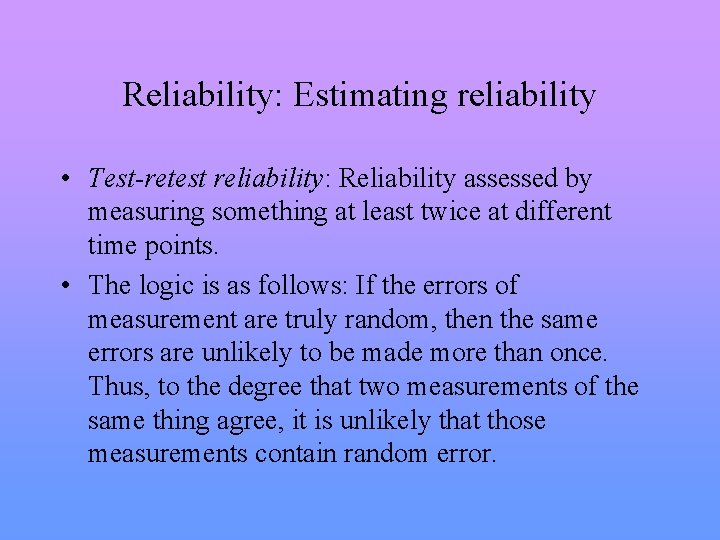 Reliability: Estimating reliability

• Test-retest reliability: Reliability assessed by measuring something at least twice at different time points.

• The logic is as follows: If the errors of measurement are truly random, then the same errors are unlikely to be made more than once. Thus, to the degree that two measurements of the same thing agree, it is unlikely that those measurements contain random error.